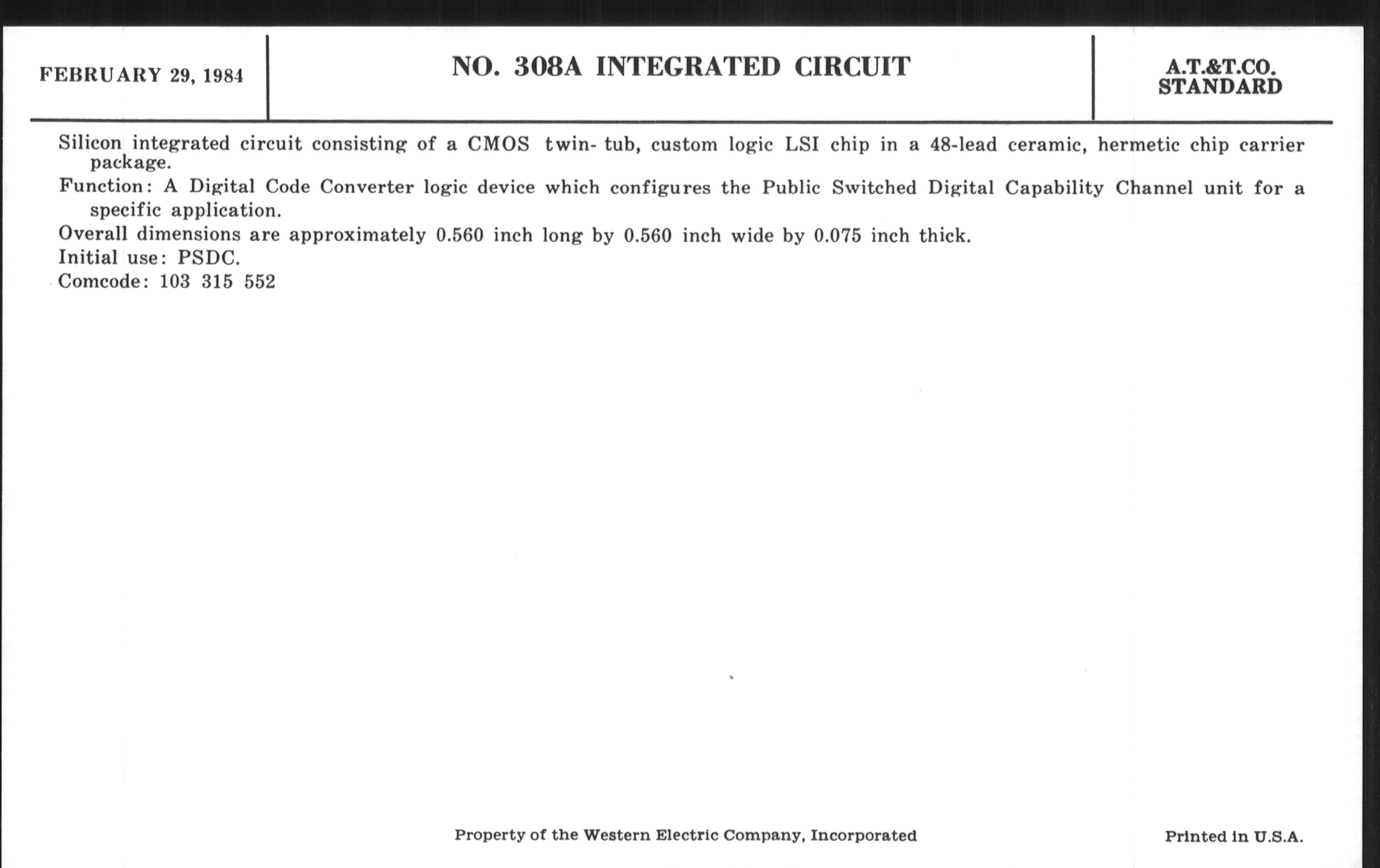 FEBRUARY 29, 1984

NO. 308A INTEGRATED CIRCUIT

A.T.&T.CO.
STANDARD

Silicon integrated circuit consisting of a CMOS twin- tub, custom logic LSI chip in a 48-lead ceramic, hermetic chip carrier package.

Function: A Digital Code Converter logic device which configures the Public Switched Digital Capability Channel unit for a specific application.

Overall dimensions are approximately 0.560 inch long by 0.560 inch wide by 0.075 inch thick.

Initial use: PSDC.

Comcode: 103 315 552

Property of the Western Electric Company, Incorporated

Printed in U.S.A.